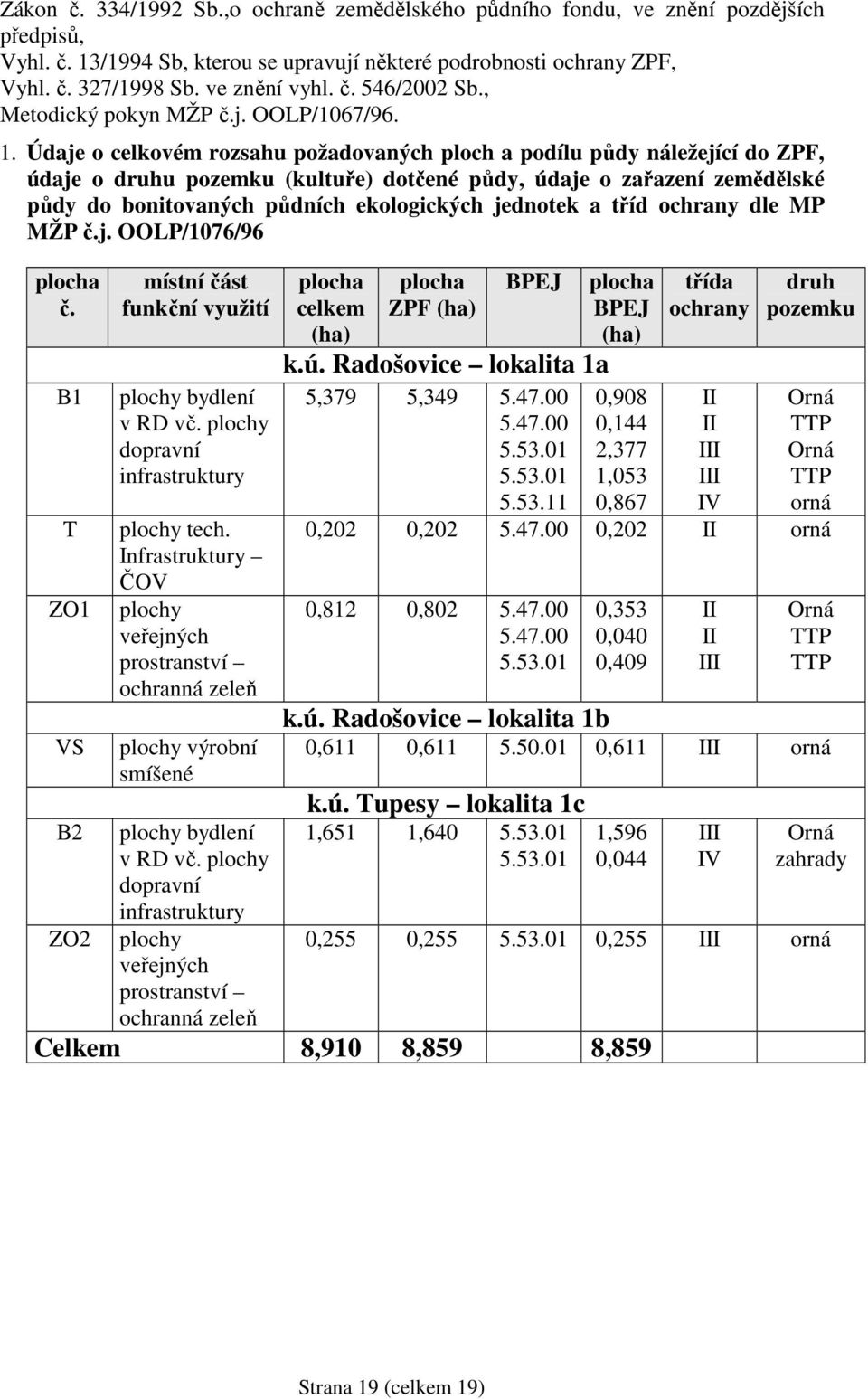 Zákon č. 334/1992 Sb.,o ochraně zemědělského půdního fondu, ve znění pozdějších předpisů,
Vyhl. č. 13/1994 Sb, kterou se upravují některé podrobnosti ochrany ZPF,
Vyhl. č. 327/1998 Sb. ve znění vyhl. č. 546/2002 Sb.,
Metodický pokyn MŽP č.j. OOLP/1067/96.

1. Údaje o celkovém rozsahu požadovaných ploch a podílu půdy náležející do ZPF, údaje o druhu pozemku (kultuře) dotčené půdy, údaje o zařazení zemědělské půdy do bonitovaných půdních ekologických jednotek a tříd ochrany dle MP MŽP č.j. OOLP/1076/96

| plocha č. | místní část funkční využití | plocha celkem (ha) | plocha ZPF (ha) | BPEJ | plocha BPEJ (ha) | třída ochrany | druh pozemku |
|---|---|---|---|---|---|---|---|
| | | k.ú. Radošovice – lokalita 1a | | | | | |
| B1 | plochy bydlení v RD vč. plochy dopravní infrastruktury | 5,379 | 5,349 | 5.47.00 5.47.00 5.53.01 5.53.01 5.53.11 | 0,908 0,144 2,377 1,053 0,867 | II II III III IV | Orná TTP Orná TTP orná |
| T | plochy tech. Infrastruktury – ČOV | 0,202 | 0,202 | 5.47.00 | 0,202 | II | orná |
| ZO1 | plochy veřejných prostranství – ochranná zeleň | 0,812 | 0,802 | 5.47.00 5.47.00 5.53.01 | 0,353 0,040 0,409 | II II III | Orná TTP TTP |
| | | k.ú. Radošovice – lokalita 1b | | | | | |
| VS | plochy výrobní smíšené | 0,611 | 0,611 | 5.50.01 | 0,611 | III | orná |
| | | k.ú. Tupesy – lokalita 1c | | | | | |
| B2 | plochy bydlení v RD vč. plochy dopravní infrastruktury | 1,651 | 1,640 | 5.53.01 5.53.01 | 1,596 0,044 | III IV | Orná zahrady |
| ZO2 | plochy veřejných prostranství – ochranná zeleň | 0,255 | 0,255 | 5.53.01 | 0,255 | III | orná |
| Celkem | | 8,910 | 8,859 | | 8,859 | | |

Strana 19 (celkem 19)